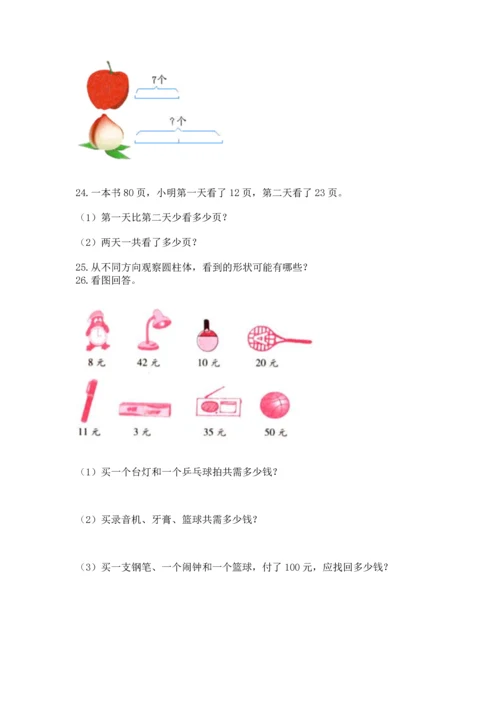 7个

?个

24. 一本书 80 页，小明第一天看了 12 页，第二天看了 23 页。

（1）第一天比第二天少看多少页？

（2）两天一共看了多少页？

25. 从不同方向观察圆柱体，看到的形状可能有哪些？

26. 看图回答。

8 元　42 元　10 元　20 元

11 元　3 元　35 元　50 元

（1）买一个台灯和一个乒乓球拍共需多少钱？

（2）买录音机、牙膏、篮球共需多少钱？

（3）买一支钢笔、一个闹钟和一个篮球，付了 100 元，应找回多少钱？